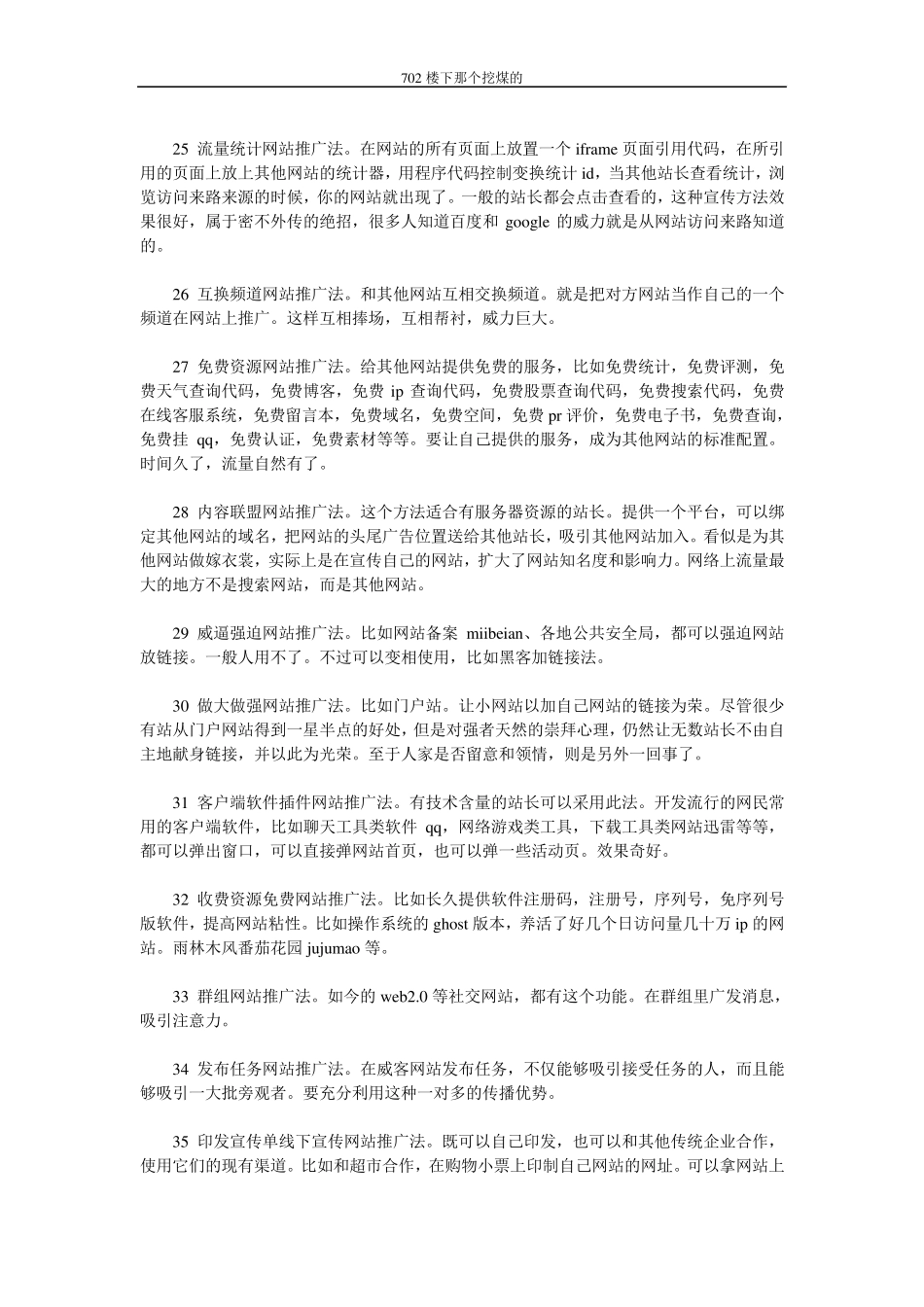 702 楼下那个挖煤的

25 流量统计网站推广法。在网站的所有页面上放置一个 iframe 页面引用代码，在所引用的页面上放上其他网站的统计器，用程序代码控制变换统计 id，当其他站长查看统计，浏览访问来路来源的时候，你的网站就出现了。一般的站长都会点击查看的，这种宣传方法效果很好，属于密不外传的绝招，很多人知道百度和 google 的威力就是从网站访问来路知道的。

26 互换频道网站推广法。和其他网站互相交换频道。就是把对方网站当作自己的一个频道在网站上推广。这样互相捧场，互相帮衬，威力巨大。

27 免费资源网站推广法。给其他网站提供免费的服务，比如免费统计，免费评测，免费天气查询代码，免费博客，免费 ip 查询代码，免费股票查询代码，免费搜索代码，免费在线客服系统，免费留言本，免费域名，免费空间，免费 pr 评价，免费电子书，免费查询，免费挂 qq，免费认证，免费素材等等。要让自己提供的服务，成为其他网站的标准配置。时间久了，流量自然有了。

28 内容联盟网站推广法。这个方法适合有服务器资源的站长。提供一个平台，可以绑定其他网站的域名，把网站的头尾广告位置送给其他站长，吸引其他网站加入。看似是为其他网站做嫁衣裳，实际上是在宣传自己的网站，扩大了网站知名度和影响力。网络上流量最大的地方不是搜索网站，而是其他网站。

29 威逼强迫网站推广法。比如网站备案 miibeian、各地公共安全局，都可以强迫网站放链接。一般人用不了。不过可以变相使用，比如黑客加链接法。

30 做大做强网站推广法。比如门户站。让小网站以加自己网站的链接为荣。尽管很少有站从门户网站得到一星半点的好处，但是对强者天然的崇拜心理，仍然让无数站长不由自主地献身链接，并以此为光荣。至于人家是否留意和领情，则是另外一回事了。

31 客户端软件插件网站推广法。有技术含量的站长可以采用此法。开发流行的网民常用的客户端软件，比如聊天工具类软件 qq，网络游戏类工具，下载工具类网站迅雷等等，都可以弹出窗口，可以直接弹网站首页，也可以弹一些活动页。效果奇好。

32 收费资源免费网站推广法。比如长久提供软件注册码，注册号，序列号，免序列号版软件，提高网站粘性。比如操作系统的 ghost 版本，养活了好几个日访问量几十万 ip 的网站。雨林木风番茄花园 jujumao 等。

33 群组网站推广法。如今的 web2.0 等社交网站，都有这个功能。在群组里广发消息，吸引注意力。

34 发布任务网站推广法。在威客网站发布任务，不仅能够吸引接受任务的人，而且能够吸引一大批旁观者。要充分利用这种一对多的传播优势。

35 印发宣传单线下宣传网站推广法。既可以自己印发，也可以和其他传统企业合作，使用它们的现有渠道。比如和超市合作，在购物小票上印制自己网站的网址。可以拿网站上